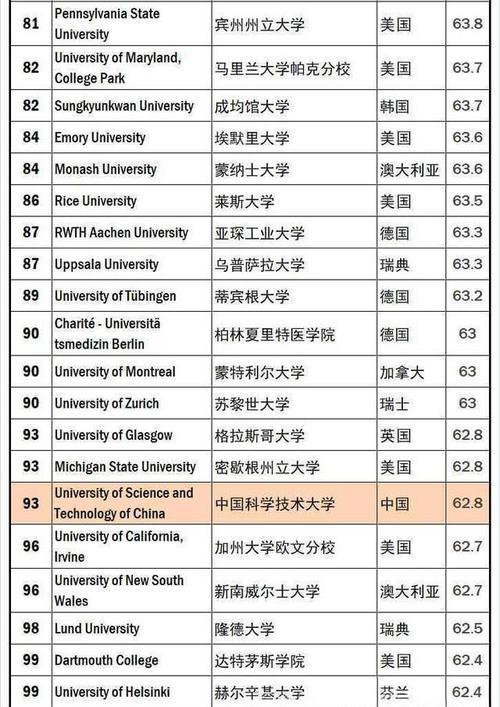 | 81 | Pennsylvania State University | 宾州州立大学 | 美国 | 63.8 |
|---|---|---|---|---|
| 82 | University of Maryland, College Park | 马里兰大学帕克分校 | 美国 | 63.7 |
| 82 | Sungkyunkwan University | 成均馆大学 | 韩国 | 63.7 |
| 84 | Emory University | 埃默里大学 | 美国 | 63.6 |
| 84 | Monash University | 蒙纳士大学 | 澳大利亚 | 63.6 |
| 86 | Rice University | 莱斯大学 | 美国 | 63.5 |
| 87 | RWTH Aachen University | 亚琛工业大学 | 德国 | 63.3 |
| 87 | Uppsala University | 乌普萨拉大学 | 瑞典 | 63.3 |
| 89 | University of Tübingen | 蒂宾根大学 | 德国 | 63.2 |
| 90 | Charité - Universitä tsmedizin Berlin | 柏林夏里特医学院 | 德国 | 63 |
| 90 | University of Montreal | 蒙特利尔大学 | 加拿大 | 63 |
| 90 | University of Zurich | 苏黎世大学 | 瑞士 | 63 |
| 93 | University of Glasgow | 格拉斯哥大学 | 英国 | 62.8 |
| 93 | Michigan State University | 密歇根州立大学 | 美国 | 62.8 |
| 93 | University of Science and Technology of China | 中国科学技术大学 | 中国 | 62.8 |
| 96 | University of California, Irvine | 加州大学欧文分校 | 美国 | 62.7 |
| 96 | University of New South Wales | 新南威尔士大学 | 澳大利亚 | 62.7 |
| 98 | Lund University | 隆德大学 | 瑞典 | 62.5 |
| 99 | Dartmouth College | 达特茅斯学院 | 美国 | 62.4 |
| 99 | University of Helsinki | 赫尔辛基大学 | 芬兰 | 62.4 |